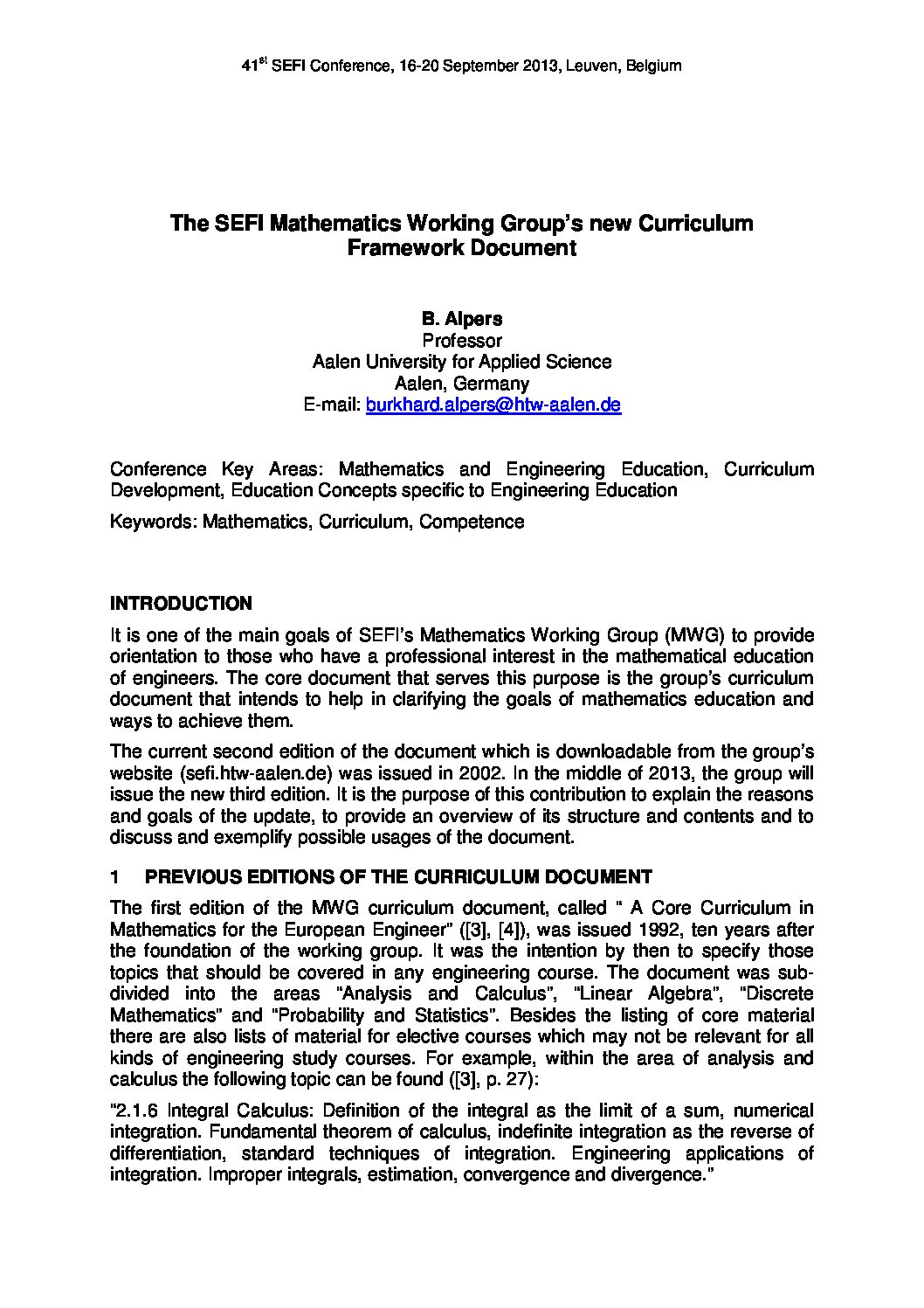 41st SEFI Conference, 16-20 September 2013, Leuven, Belgium

The SEFI Mathematics Working Group's new Curriculum Framework Document

B. Alpers
Professor
Aalen University for Applied Science
Aalen, Germany
E-mail: burkhard.alpers@htw-aalen.de

Conference Key Areas: Mathematics and Engineering Education, Curriculum Development, Education Concepts specific to Engineering Education

Keywords: Mathematics, Curriculum, Competence

INTRODUCTION

It is one of the main goals of SEFI's Mathematics Working Group (MWG) to provide orientation to those who have a professional interest in the mathematical education of engineers. The core document that serves this purpose is the group's curriculum document that intends to help in clarifying the goals of mathematics education and ways to achieve them.

The current second edition of the document which is downloadable from the group's website (sefi.htw-aalen.de) was issued in 2002. In the middle of 2013, the group will issue the new third edition. It is the purpose of this contribution to explain the reasons and goals of the update, to provide an overview of its structure and contents and to discuss and exemplify possible usages of the document.

1 PREVIOUS EDITIONS OF THE CURRICULUM DOCUMENT

The first edition of the MWG curriculum document, called " A Core Curriculum in Mathematics for the European Engineer" ([3], [4]), was issued 1992, ten years after the foundation of the working group. It was the intention by then to specify those topics that should be covered in any engineering course. The document was subdivided into the areas "Analysis and Calculus", "Linear Algebra", "Discrete Mathematics" and "Probability and Statistics". Besides the listing of core material there are also lists of material for elective courses which may not be relevant for all kinds of engineering study courses. For example, within the area of analysis and calculus the following topic can be found ([3], p. 27):

"2.1.6 Integral Calculus: Definition of the integral as the limit of a sum, numerical integration. Fundamental theorem of calculus, indefinite integration as the reverse of differentiation, standard techniques of integration. Engineering applications of integration. Improper integrals, estimation, convergence and divergence."